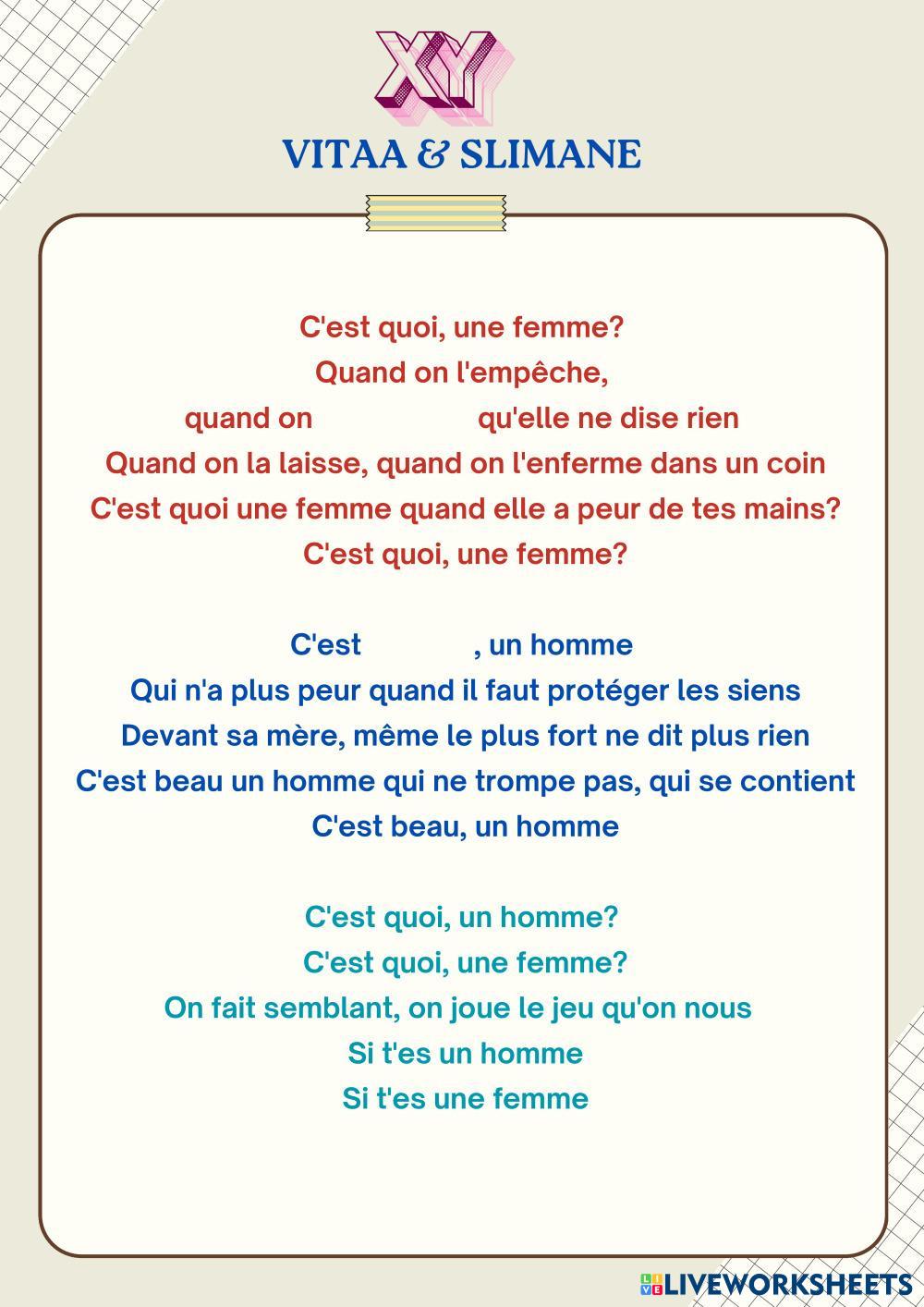 XY

VITAA & SLIMANE

C'est quoi, une femme?
Quand on l'empêche,
quand on qu'elle ne dise rien
Quand on la laisse, quand on l'enferme dans un coin
C'est quoi une femme quand elle a peur de tes mains?
C'est quoi, une femme?

C'est , un homme
Qui n'a plus peur quand il faut protéger les siens
Devant sa mère, même le plus fort ne dit plus rien
C'est beau un homme qui ne trompe pas, qui se contient
C'est beau, un homme

C'est quoi, un homme?
C'est quoi, une femme?
On fait semblant, on joue le jeu qu'on nous
Si t'es un homme
Si t'es une femme

LIVEWORKSHEETS